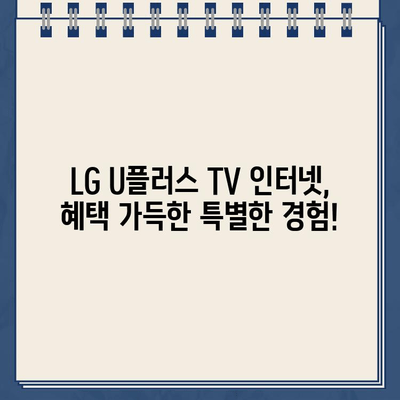 LG U플러스 TV 인터넷,
혜택 가득한 특별한 경험!